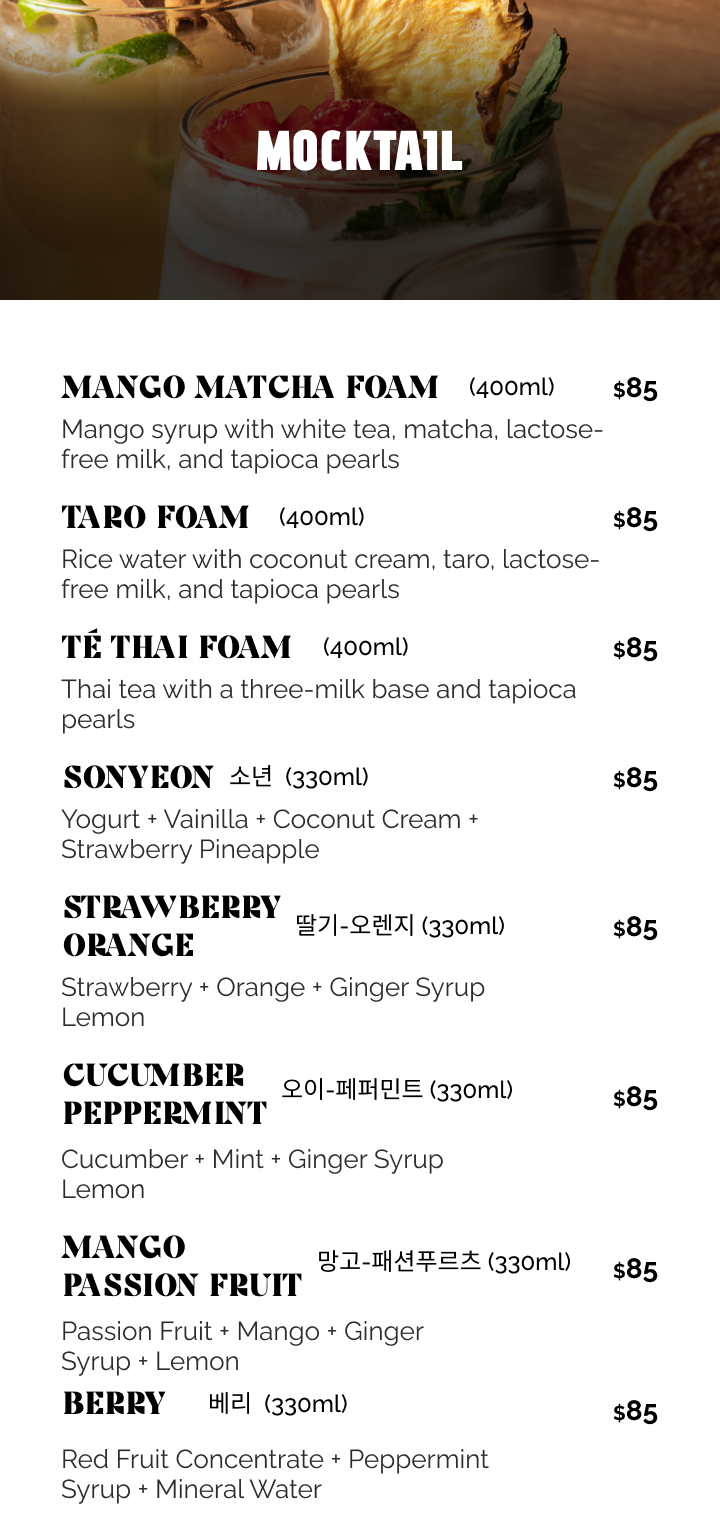 MOCKTAIL

MANGO MATCHA FOAM (400ml) $85

Mango syrup with white tea, matcha, lactose-free milk, and tapioca pearls

TARO FOAM (400ml) $85

Rice water with coconut cream, taro, lactose-free milk, and tapioca pearls

TÉ THAI FOAM (400ml) $85

Thai tea with a three-milk base and tapioca pearls

SONYEON 소년 (330ml) $85

Yogurt + Vainilla + Coconut Cream + Strawberry Pineapple

STRAWBERRY ORANGE 딸기-오렌지 (330ml) $85

Strawberry + Orange + Ginger Syrup Lemon

CUCUMBER PEPPERMINT 오이-페퍼민트 (330ml) $85

Cucumber + Mint + Ginger Syrup Lemon

MANGO PASSION FRUIT 망고-패션푸르츠 (330ml) $85

Passion Fruit + Mango + Ginger Syrup + Lemon

BERRY 베리 (330ml) $85

Red Fruit Concentrate + Peppermint Syrup + Mineral Water